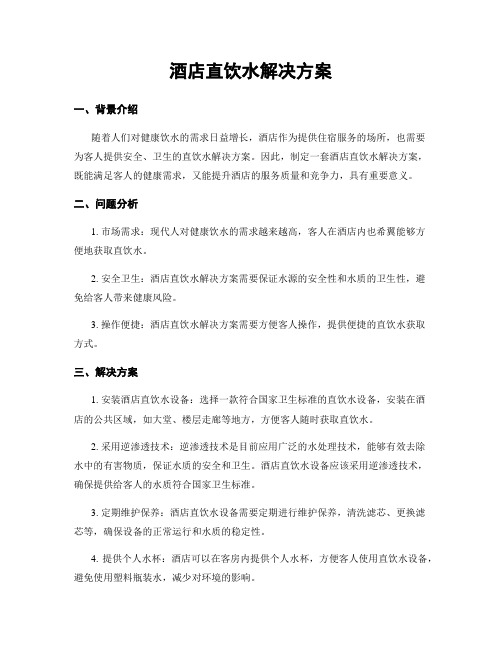 酒店直饮水解决方案

一、背景介绍

随着人们对健康饮水的需求日益增长，酒店作为提供住宿服务的场所，也需要为客人提供安全、卫生的直饮水解决方案。因此，制定一套酒店直饮水解决方案，既能满足客人的健康需求，又能提升酒店的服务质量和竞争力，具有重要意义。

二、问题分析

1. 市场需求：现代人对健康饮水的需求越来越高，客人在酒店内也希冀能够方便地获取直饮水。

2. 安全卫生：酒店直饮水解决方案需要保证水源的安全性和水质的卫生性，避免给客人带来健康风险。

3. 操作便捷：酒店直饮水解决方案需要方便客人操作，提供便捷的直饮水获取方式。

三、解决方案

1. 安装酒店直饮水设备：选择一款符合国家卫生标准的直饮水设备，安装在酒店的公共区域，如大堂、楼层走廊等地方，方便客人随时获取直饮水。

2. 采用逆渗透技术：逆渗透技术是目前应用广泛的水处理技术，能够有效去除水中的有害物质，保证水质的安全和卫生。酒店直饮水设备应该采用逆渗透技术，确保提供给客人的水质符合国家卫生标准。

3. 定期维护保养：酒店直饮水设备需要定期进行维护保养，清洗滤芯、更换滤芯等，确保设备的正常运行和水质的稳定性。

4. 提供个人水杯：酒店可以在客房内提供个人水杯，方便客人使用直饮水设备，避免使用塑料瓶装水，减少对环境的影响。